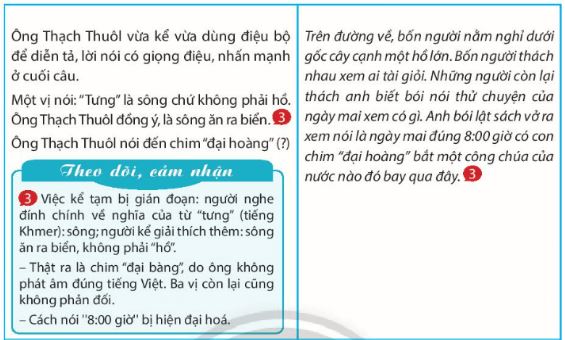 Ông Thạch Thuôl vừa kể vừa dùng điệu bộ để diễn tả, lời nói có giọng điệu, nhấn mạnh ở cuối câu.

Một vị nói: "Tưng" là sông chứ không phải hồ. Ông Thạch Thuôl đồng ý, là sông ăn ra biển. 3

Ông Thạch Thuôl nói đến chim "đại hoàng" (?)

Theo dõi, cảm nhận

3 Việc kể tạm bị gián đoạn: người nghe đính chính về nghĩa của từ "tưng" (tiếng Khmer): sông; người kể giải thích thêm: sông ăn ra biển, không phải "hồ".

– Thật ra là chim "đại bàng", do ông không phát âm đúng tiếng Việt. Ba vị còn lại cũng không phản đối.

– Cách nói "8:00 giờ" bị hiện đại hoá.

Trên đường về, bốn người nằm nghỉ dưới gốc cây cạnh một hồ lớn. Bốn người thách nhau xem ai tài giỏi. Những người còn lại thách anh biết bói nói thử chuyện của ngày mai xem có gì. Anh bói lật sách vở ra xem nói là ngày mai đúng 8:00 giờ có con chim "đại hoàng" bắt một công chúa của nước nào đó bay qua đây. 3